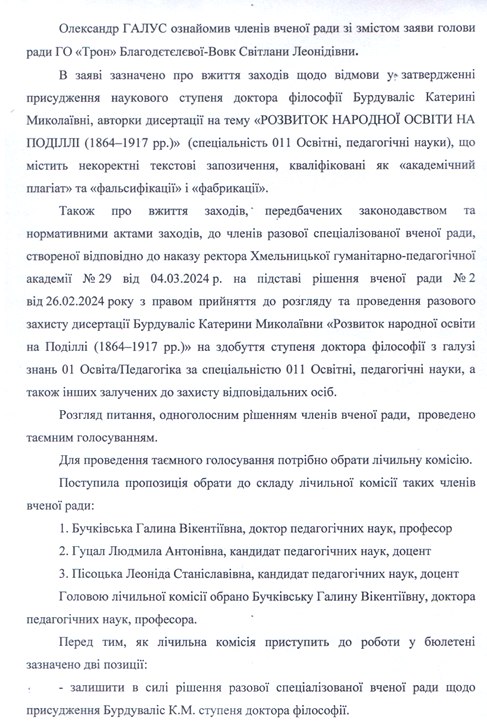 Олександр ГАЛУС ознайомив членів вченої ради зі змістом заяви голови ради ГО «Трон» Благодєтєлєвої-Вовк Світлани Леонідівни.

В заяві зазначено про вжиття заходів щодо відмови у затвердженні присудження наукового ступеня доктора філософії Бурдуваліс Катерині Миколаївні, авторки дисертації на тему «РОЗВИТОК НАРОДНОЇ ОСВІТИ НА ПОДІЛЛІ (1864–1917 рр.)» (спеціальність 011 Освітні, педагогічні науки), що містить некоректні текстові запозичення, кваліфіковані як «академічний плагіат» та «фальсифікації» і «фабрикації».

Також про вжиття заходів, передбачених законодавством та нормативними актами заходів, до членів разової спеціалізованої вченої ради, створеної відповідно до наказу ректора Хмельницької гуманітарно-педагогічної академії № 29 від 04.03.2024 р. на підставі рішення вченої ради № 2 від 26.02.2024 року з правом прийняття до розгляду та проведення разового захисту дисертації Бурдуваліс Катерини Миколаївни «Розвиток народної освіти на Поділлі (1864–1917 рр.)» на здобуття ступеня доктора філософії з галузі знань 01 Освіта/Педагогіка за спеціальністю 011 Освітні, педагогічні науки, а також інших залучених до захисту відповідальних осіб.

Розгляд питання, одноголосним рішенням членів вченої ради, проведено таємним голосуванням.

Для проведення таємного голосування потрібно обрати лічильну комісію.

Поступила пропозиція обрати до складу лічильної комісії таких членів вченої ради:

1. Бучківська Галина Вікентіївна, доктор педагогічних наук, професор

2. Гуцал Людмила Антонівна, кандидат педагогічних наук, доцент

3. Пісоцька Леоніда Станіславівна, кандидат педагогічних наук, доцент

Головою лічильної комісії обрано Бучківську Галину Вікентіївну, доктора педагогічних наук, професора.

Перед тим, як лічильна комісія приступить до роботи у бюлетені зазначено дві позиції:

- залишити в силі рішення разової спеціалізованої вченої ради щодо присудження Бурдуваліс К.М. ступеня доктора філософії.